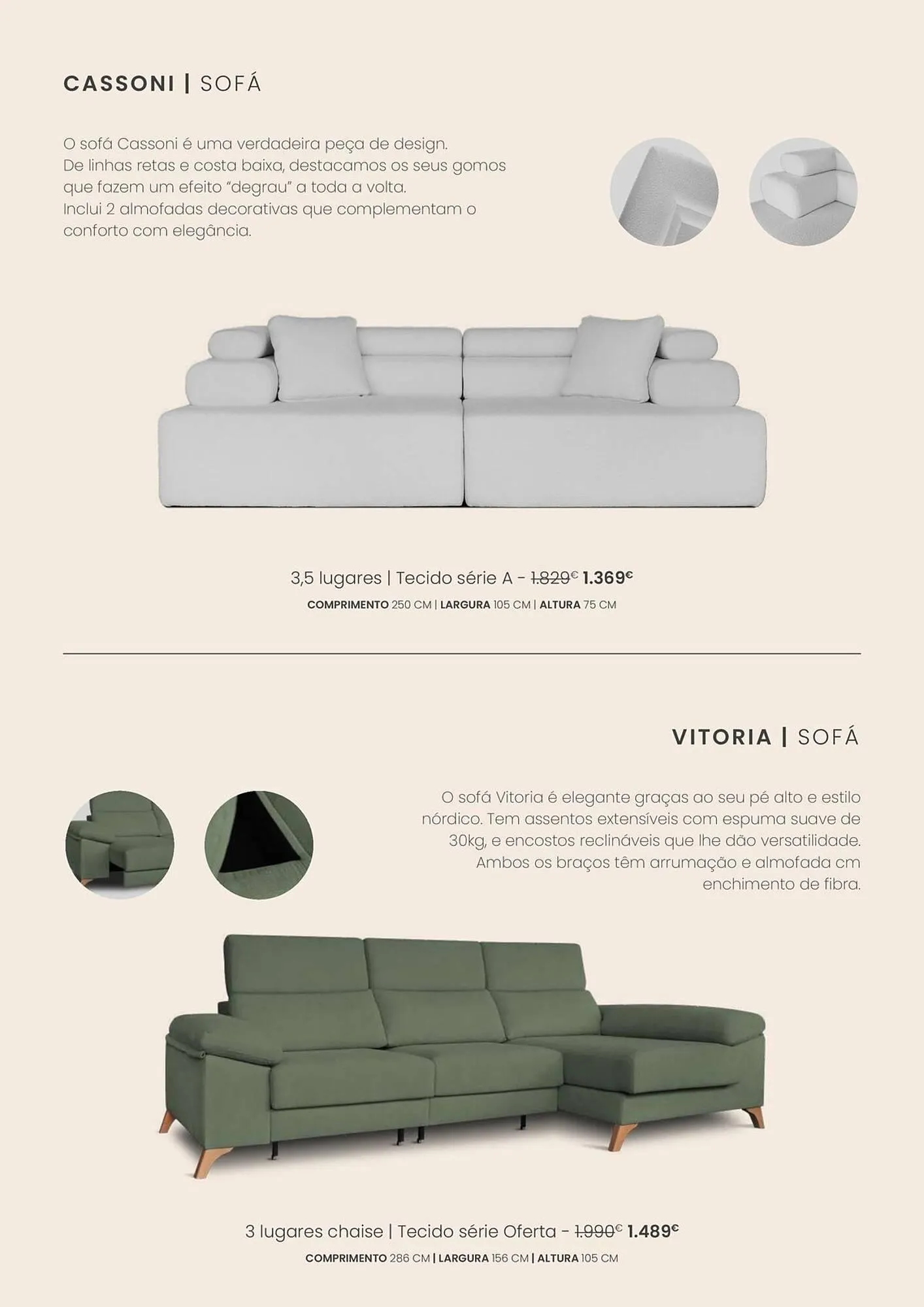 CASSONI | SOFÁ

O sofá Cassoni é uma verdadeira peça de design.
De linhas retas e costa baixa, destacamos os seus gomos que fazem um efeito "degrau" a toda a volta.
Inclui 2 almofadas decorativas que complementam o conforto com elegância.

3,5 lugares | Tecido série A - 1.829€ 1.369€
COMPRIMENTO 250 CM | LARGURA 105 CM | ALTURA 75 CM

VITORIA | SOFÁ

O sofá Vitoria é elegante graças ao seu pé alto e estilo nórdico. Tem assentos extensíveis com espuma suave de 30kg, e encostos reclináveis que lhe dão versatilidade. Ambos os braços têm arrumação e almofada cm enchimento de fibra.

3 lugares chaise | Tecido série Oferta - 1.990€ 1.489€
COMPRIMENTO 286 CM | LARGURA 156 CM | ALTURA 105 CM